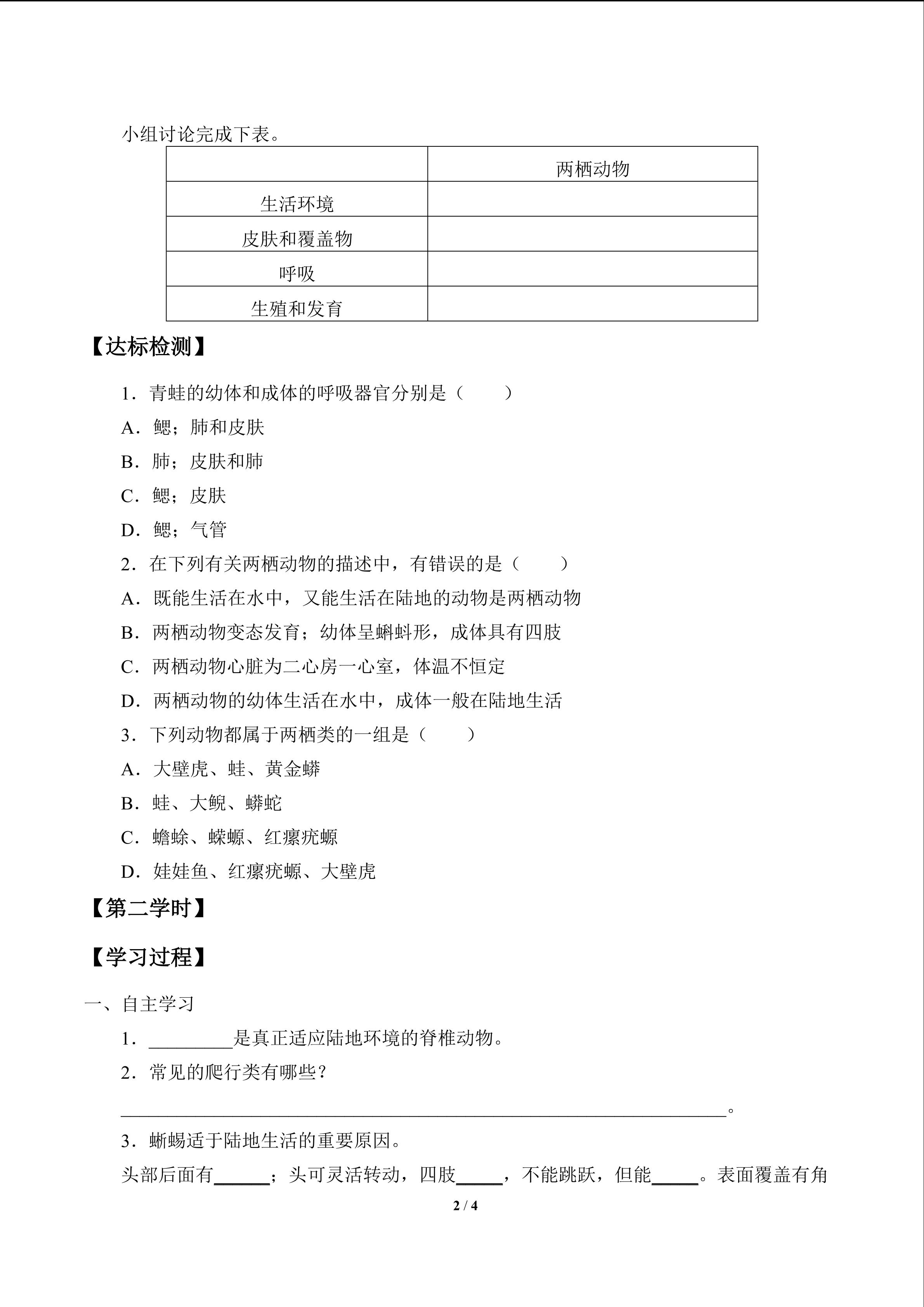 小组讨论完成下表。

|  | 两栖动物 |
|---|---|
| 生活环境 |  |
| 皮肤和覆盖物 |  |
| 呼吸 |  |
| 生殖和发育 |  |

【达标检测】

1．青蛙的幼体和成体的呼吸器官分别是（　　）

A．鳃；肺和皮肤

B．肺；皮肤和肺

C．鳃；皮肤

D．鳃；气管

2．在下列有关两栖动物的描述中，有错误的是（　　）

A．既能生活在水中，又能生活在陆地的动物是两栖动物

B．两栖动物变态发育；幼体呈蝌蚪形，成体具有四肢

C．两栖动物心脏为二心房一心室，体温不恒定

D．两栖动物的幼体生活在水中，成体一般在陆地生活

3．下列动物都属于两栖类的一组是（　　）

A．大壁虎、蛙、黄金蟒

B．蛙、大鲵、蟒蛇

C．蟾蜍、蝾螈、红瘰疣螈

D．娃娃鱼、红瘰疣螈、大壁虎

【第二学时】

【学习过程】

一、自主学习

1．____是真正适应陆地环境的脊椎动物。

2．常见的爬行类有哪些？

____。

3．蜥蜴适于陆地生活的重要原因。

头部后面有____；头可灵活转动，四肢____，不能跳跃，但能____。表面覆盖有角

2 / 4